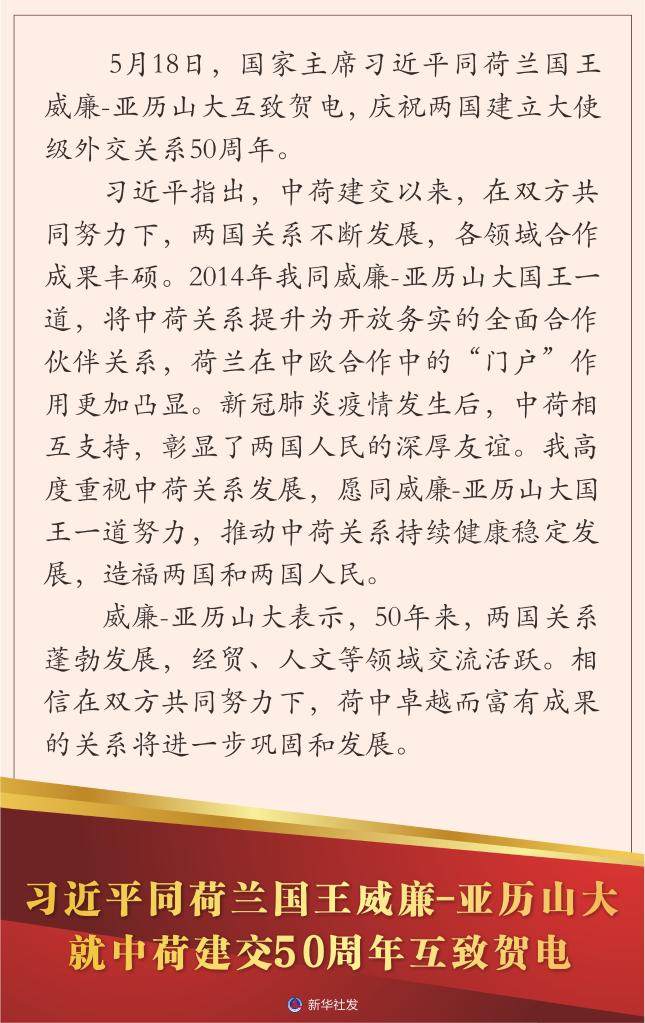 5月18日，国家主席习近平同荷兰国王威廉-亚历山大互致贺电，庆祝两国建立大使级外交关系50周年。

习近平指出，中荷建交以来，在双方共同努力下，两国关系不断发展，各领域合作成果丰硕。2014年我同威廉-亚历山大国王一道，将中荷关系提升为开放务实的全面合作伙伴关系，荷兰在中欧合作中的“门户”作用更加凸显。新冠肺炎疫情发生后，中荷相互支持，彰显了两国人民的深厚友谊。我高度重视中荷关系发展，愿同威廉-亚历山大国王一道努力，推动中荷关系持续健康稳定发展，造福两国和两国人民。

威廉-亚历山大表示，50年来，两国关系蓬勃发展，经贸、人文等领域交流活跃。相信在双方共同努力下，荷中卓越而富有成果的关系将进一步巩固和发展。

习近平同荷兰国王威廉-亚历山大就中荷建交50周年互致贺电

新华社发